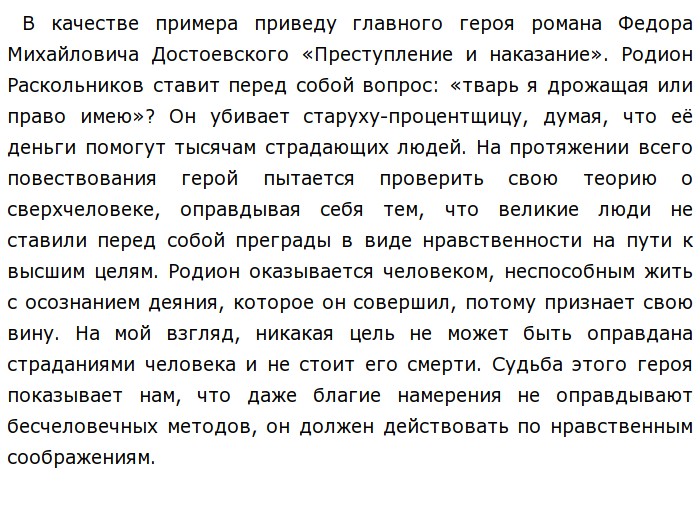 В качестве примера приведу главного героя романа Федора Михайловича Достоевского «Преступление и наказание». Родион Раскольников ставит перед собой вопрос: «тварь я дрожащая или право имею»? Он убивает старуху-процентщицу, думая, что её деньги помогут тысячам страдающих людей. На протяжении всего повествования герой пытается проверить свою теорию о сверхчеловеке, оправдывая себя тем, что великие люди не ставили перед собой преграды в виде нравственности на пути к высшим целям. Родион оказывается человеком, неспособным жить с осознанием деяния, которое он совершил, потому признает свою вину. На мой взгляд, никакая цель не может быть оправдана страданиями человека и не стоит его смерти. Судьба этого героя показывает нам, что даже благие намерения не оправдывают бесчеловечных методов, он должен действовать по нравственным соображениям.